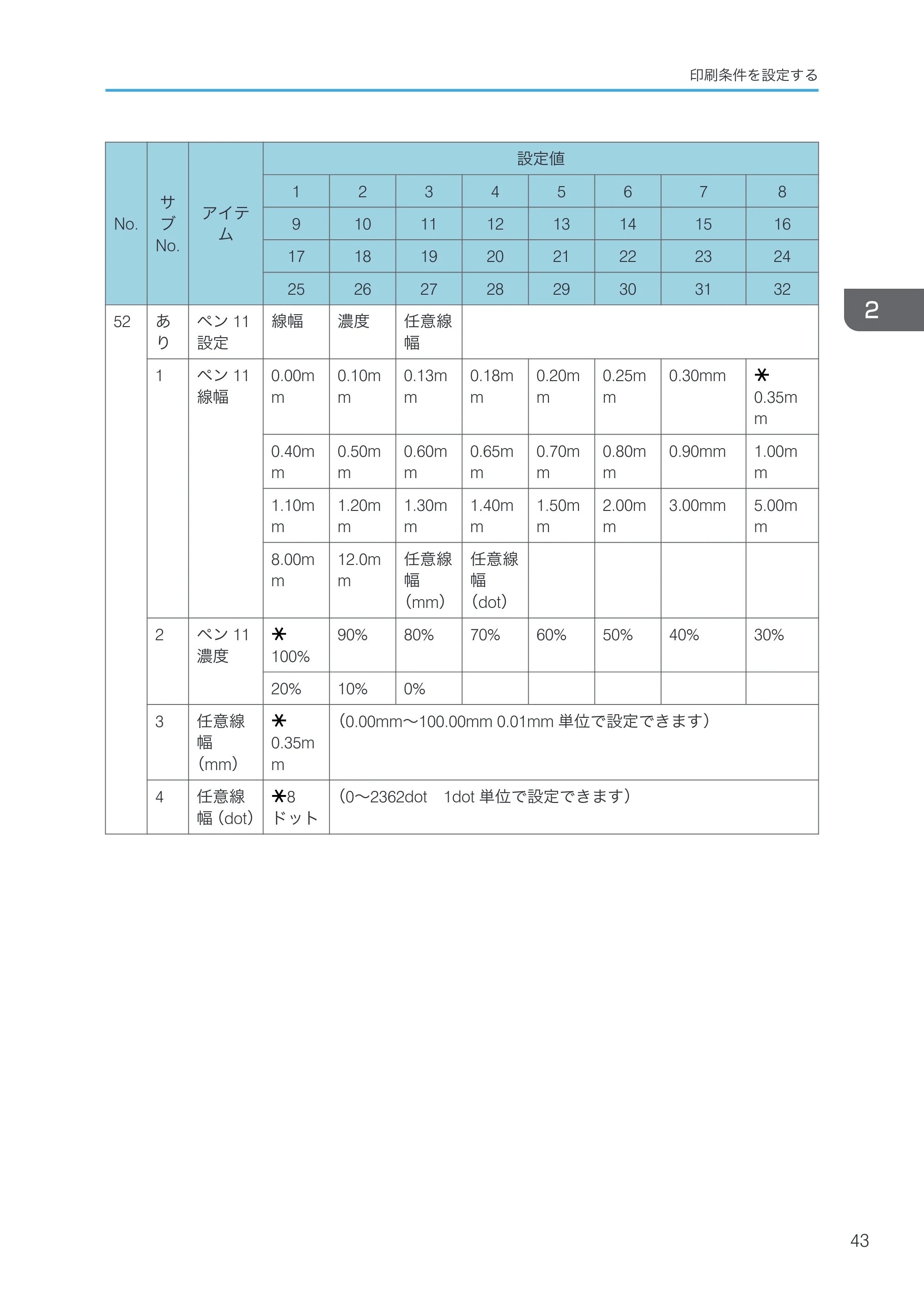 印刷条件を設定する

| No. | サブNo. | アイテム | 設定値 | | | | | | | |
|---|---|---|---|---|---|---|---|---|---|---|
| | | | 1 | 2 | 3 | 4 | 5 | 6 | 7 | 8 |
| | | | 9 | 10 | 11 | 12 | 13 | 14 | 15 | 16 |
| | | | 17 | 18 | 19 | 20 | 21 | 22 | 23 | 24 |
| | | | 25 | 26 | 27 | 28 | 29 | 30 | 31 | 32 |
| 52 | あり | ペン11設定 | 線幅 | 濃度 | 任意線幅 | | | | | |
| | 1 | ペン11線幅 | 0.00mm | 0.10mm | 0.13mm | 0.18mm | 0.20mm | 0.25mm | 0.30mm | ＊0.35mm |
| | | | 0.40mm | 0.50mm | 0.60mm | 0.65mm | 0.70mm | 0.80mm | 0.90mm | 1.00mm |
| | | | 1.10mm | 1.20mm | 1.30mm | 1.40mm | 1.50mm | 2.00mm | 3.00mm | 5.00mm |
| | | | 8.00mm | 12.0mm | 任意線幅(mm) | 任意線幅(dot) | | | | |
| | 2 | ペン11濃度 | ＊100% | 90% | 80% | 70% | 60% | 50% | 40% | 30% |
| | | | 20% | 10% | 0% | | | | | |
| | 3 | 任意線幅(mm) | ＊0.35mm | (0.00mm～100.00mm 0.01mm単位で設定できます) | | | | | | |
| | 4 | 任意線幅(dot) | ＊8ドット | (0～2362dot 1dot単位で設定できます) | | | | | | |

2

43